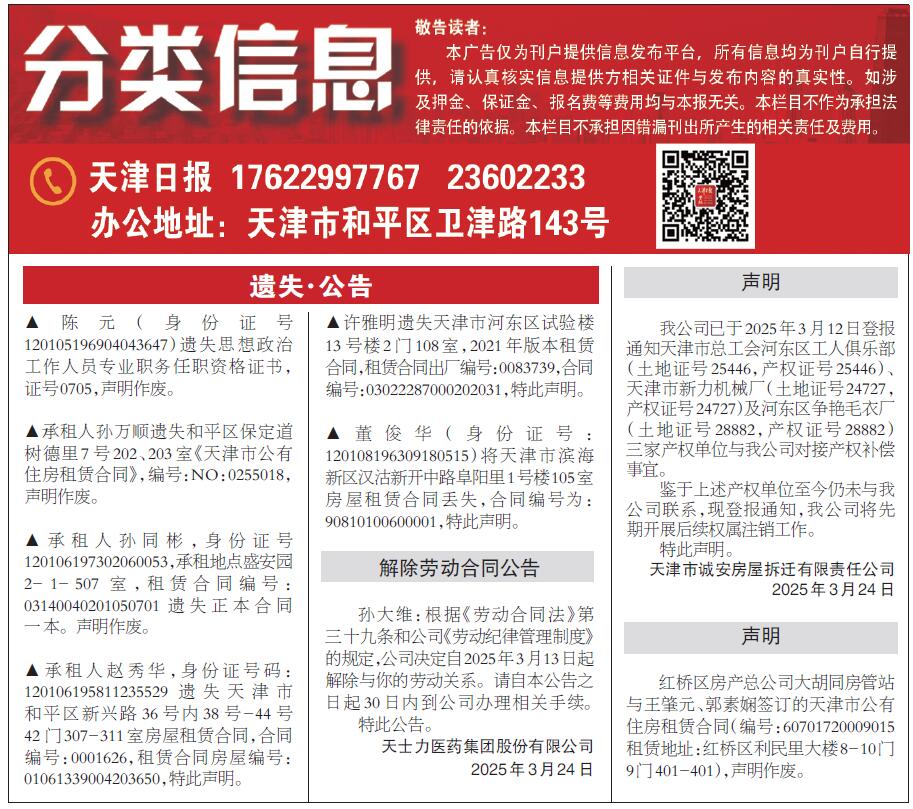 分类信息

敬告读者：
本广告仅为刊户提供信息发布平台，所有信息均为刊户自行提供，请认真核实信息提供方相关证件与发布内容的真实性。如涉及押金、保证金、报名费等费用均与本报无关。本栏目不作为承担法律责任的依据。本栏目不承担因错漏刊出所产生的相关责任及费用。

天津日报 17622997767 23602233
办公地址：天津市和平区卫津路143号

遗失·公告

▲陈元（身份证号120105196904043647）遗失思想政治工作人员专业职务任职资格证书，证号0705，声明作废。

▲承租人孙万顺遗失和平区保定道树德里7号202、203室《天津市公有住房租赁合同》，编号：NO：0255018，声明作废。

▲承租人孙同彬，身份证号120106197302060053，承租地点盛安园2-1-507室，租赁合同编号：03140040201050701遗失正本合同一本。声明作废。

▲承租人赵秀华，身份证号码：120106195811235529遗失天津市和平区新兴路36号内38号-44号42门307-311室房屋租赁合同，合同编号：0001626，租赁合同房屋编号：01061339004203650，特此声明。

▲许雅明遗失天津市河东区试验楼13号楼2门108室，2021年版本租赁合同，租赁合同出厂编号：0083739，合同编号：03022287000202031，特此声明。

▲董俊华（身份证号：120108196309180515）将天津市滨海新区汉沽新开中路阜阳里1号楼105室房屋租赁合同丢失，合同编号为：90810100600001，特此声明。

解除劳动合同公告

孙大维：根据《劳动合同法》第三十九条和公司《劳动纪律管理制度》的规定，公司决定自2025年3月13日起解除与你的劳动关系。请自本公告之日起30日内到公司办理相关手续。
特此公告。
天士力医药集团股份有限公司
2025年3月24日

声明

我公司已于2025年3月12日登报通知天津市总工会河东区工人俱乐部（土地证号25446，产权证号25446）、天津市新力机械厂（土地证号24727，产权证号24727）及河东区争艳毛衣厂（土地证号28882，产权证号28882）三家产权单位与我公司对接产权补偿事宜。
鉴于上述产权单位至今仍未与我公司联系，现登报通知，我公司将先期开展后续权属注销工作。
特此声明。
天津市诚安房屋拆迁有限责任公司
2025年3月24日

声明

红桥区房产总公司大胡同房管站与王肇元、郭素娴签订的天津市公有住房租赁合同（编号：60701720009015租赁地址：红桥区利民里大楼8-10门9门401-401），声明作废。